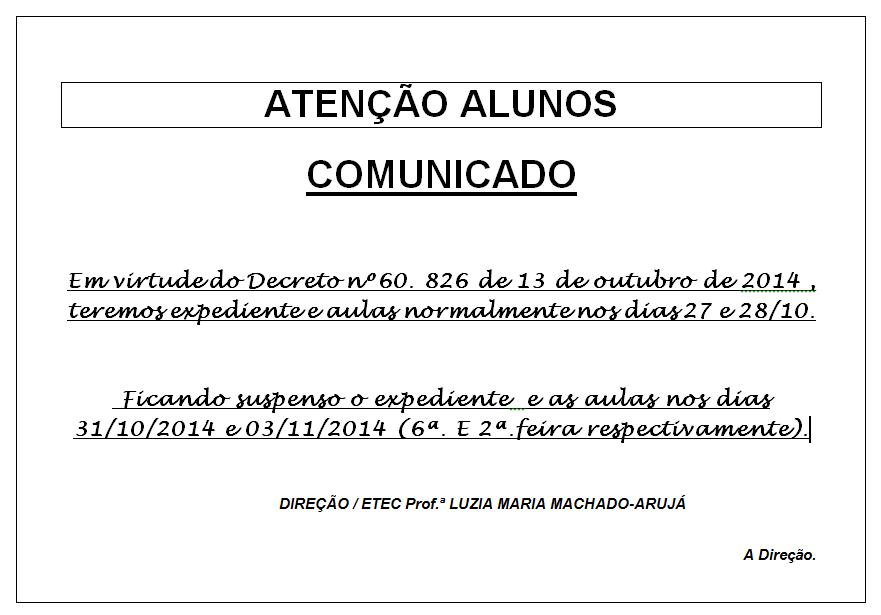 ATENÇÃO ALUNOS

COMUNICADO

Em virtude do Decreto nº 60. 826 de 13 de outubro de 2014 , teremos expediente e aulas normalmente nos dias 27 e 28/10.

Ficando suspenso o expediente e as aulas nos dias 31/10/2014 e 03/11/2014 (6ª. E 2ª.feira respectivamente).

DIREÇÃO / ETEC Prof.ª LUZIA MARIA MACHADO-ARUJÁ

A Direção.